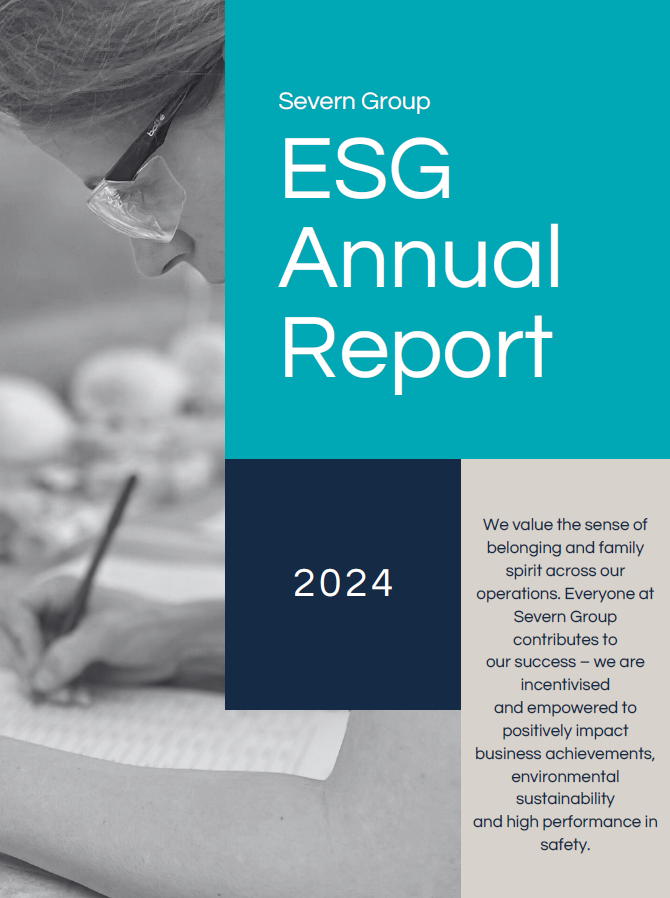 Severn Group

ESG Annual Report

2024

We value the sense of belonging and family spirit across our operations. Everyone at Severn Group contributes to our success – we are incentivised and empowered to positively impact business achievements, environmental sustainability and high performance in safety.